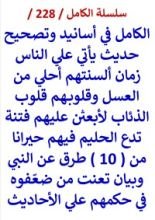 سلسلة الكامل / 228 /

الكامل في أسانيد وتصحيح حديث يأتي علي الناس زمان ألسنتهم أحلي من العسل وقلوبهم قلوب الذئاب لأبعثن عليهم فتنة تدع الحليم فيهم حيرانا من ( 10 ) طرق عن النبي وبيان تعنت من ضعّفوه في حكمهم علي الأحاديث